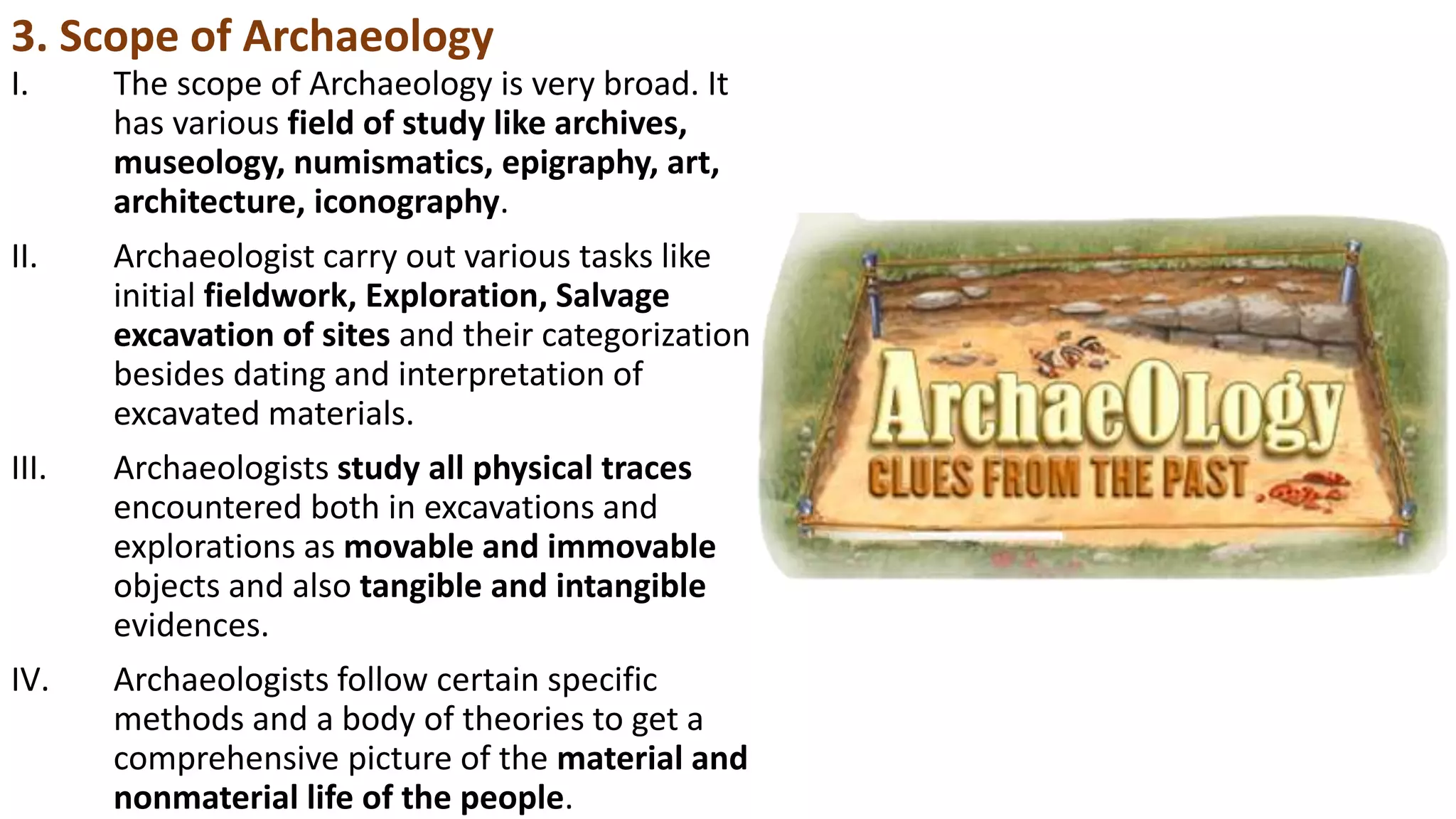 3. Scope of Archaeology

I. The scope of Archaeology is very broad. It has various field of study like archives, museology, numismatics, epigraphy, art, architecture, iconography.

II. Archaeologist carry out various tasks like initial fieldwork, Exploration, Salvage excavation of sites and their categorization besides dating and interpretation of excavated materials.

III. Archaeologists study all physical traces encountered both in excavations and explorations as movable and immovable objects and also tangible and intangible evidences.

IV. Archaeologists follow certain specific methods and a body of theories to get a comprehensive picture of the material and nonmaterial life of the people.

ArchaeOLogy
CLUES FROM THE PAST